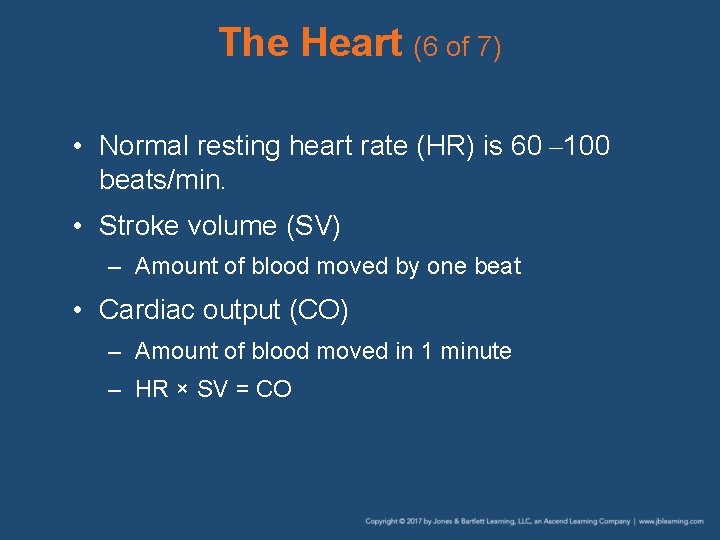 The Heart (6 of 7)

• Normal resting heart rate (HR) is 60 –100 beats/min.

• Stroke volume (SV)

– Amount of blood moved by one beat

• Cardiac output (CO)

– Amount of blood moved in 1 minute

– HR × SV = CO

Copyright © 2017 by Jones & Bartlett Learning, LLC, an Ascend Learning Company | www.jblearning.com